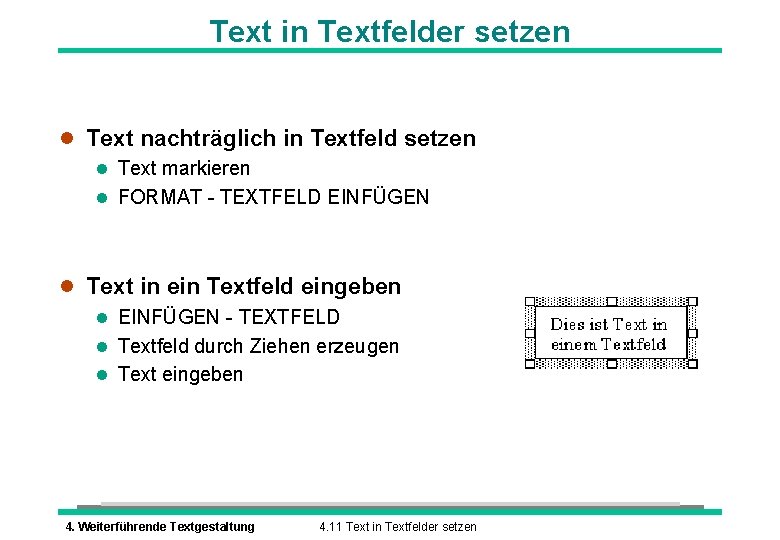 Text in Textfelder setzen

• Text nachträglich in Textfeld setzen
• Text markieren
• FORMAT - TEXTFELD EINFÜGEN

• Text in ein Textfeld eingeben
• EINFÜGEN - TEXTFELD
• Textfeld durch Ziehen erzeugen
• Text eingeben

Dies ist Text in einem Textfeld

4. Weiterführende Textgestaltung 4.11 Text in Textfelder setzen